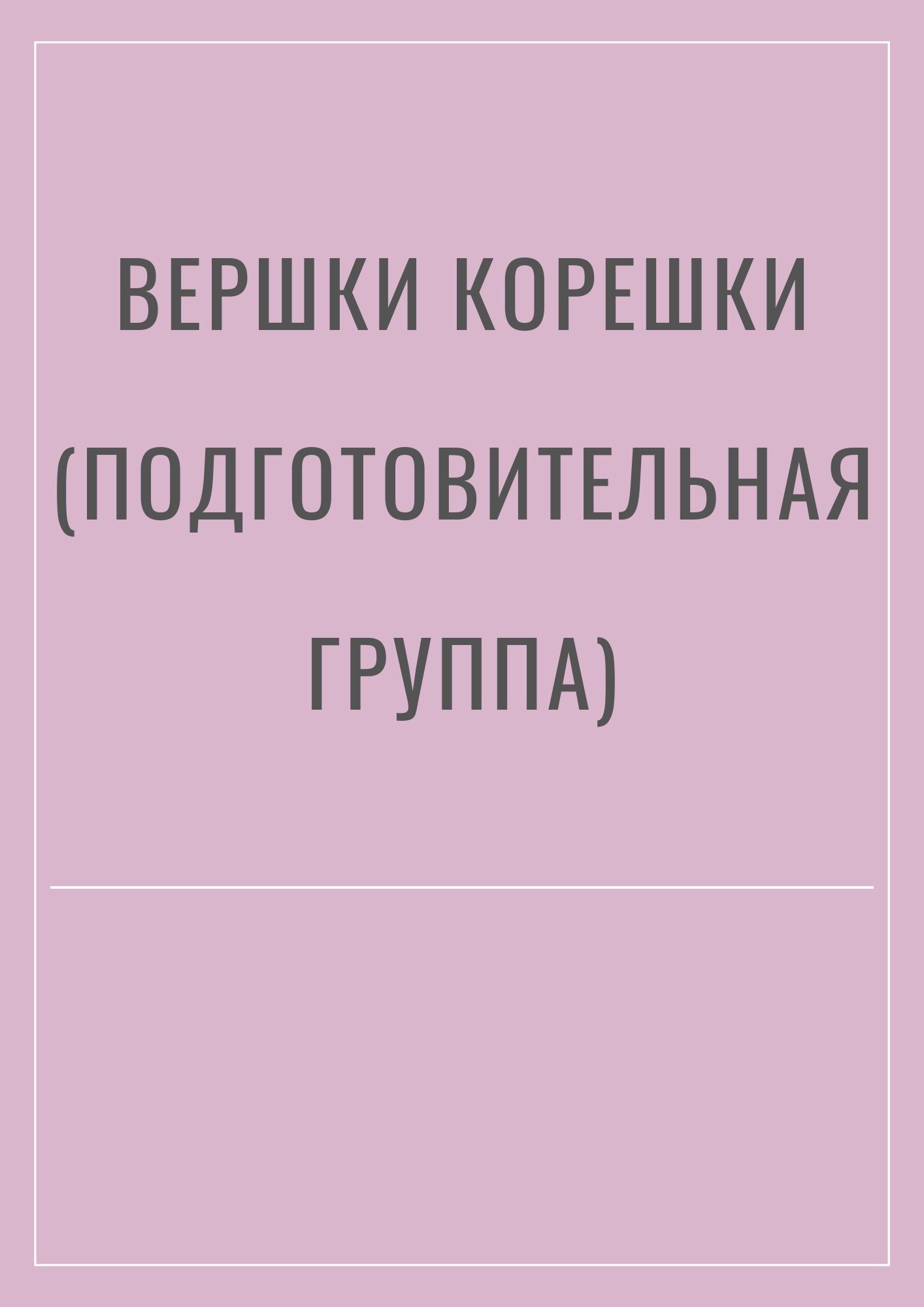 ВЕРШКИ КОРЕШКИ (ПОДГОТОВИТЕЛЬНАЯ ГРУППА)